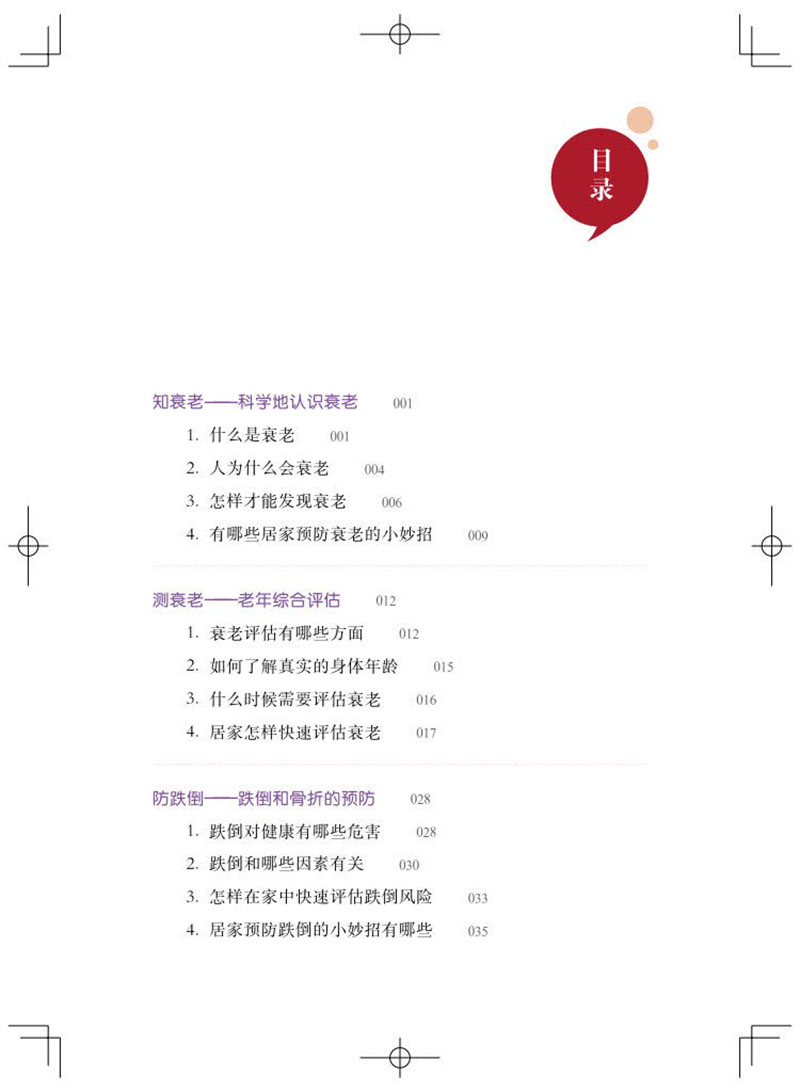 目录

知衰老——科学地认识衰老 001

1. 什么是衰老 001

2. 人为什么会衰老 004

3. 怎样才能发现衰老 006

4. 有哪些居家预防衰老的小妙招 009

测衰老——老年综合评估 012

1. 衰老评估有哪些方面 012

2. 如何了解真实的身体年龄 015

3. 什么时候需要评估衰老 016

4. 居家怎样快速评估衰老 017

防跌倒——跌倒和骨折的预防 028

1. 跌倒对健康有哪些危害 028

2. 跌倒和哪些因素有关 030

3. 怎样在家中快速评估跌倒风险 033

4. 居家预防跌倒的小妙招有哪些 035